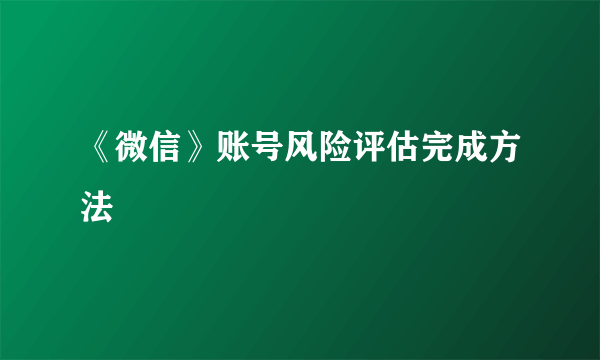 《微信》账号风险评估完成方法